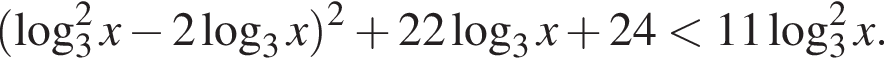 $(\log_3^2 x - 2\log_3 x)^2 + 22\log_3 x + 24 < 11\log_3^2 x.$